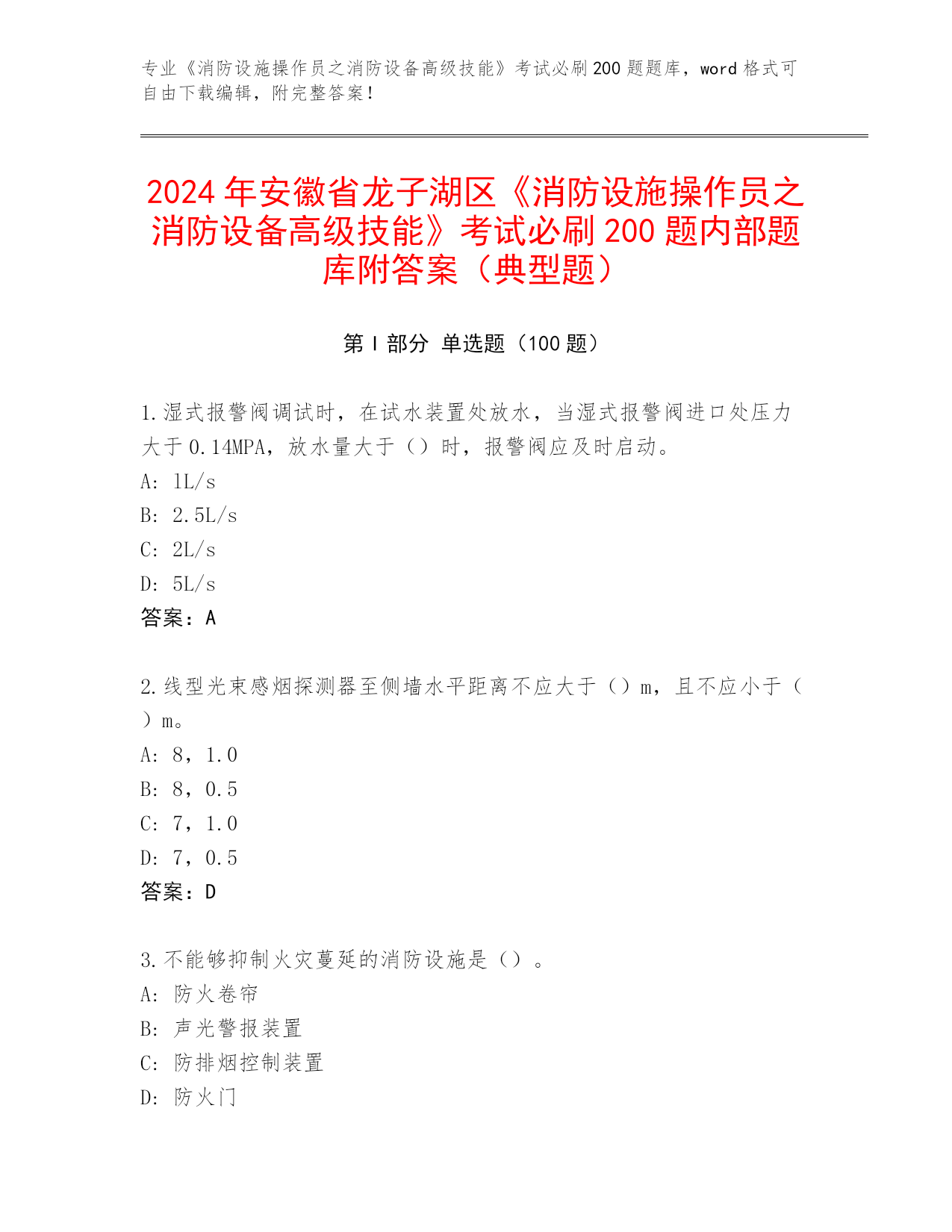 专业《消防设施操作员之消防设备高级技能》考试必刷200题题库，word格式可自由下载编辑，附完整答案！

2024年安徽省龙子湖区《消防设施操作员之消防设备高级技能》考试必刷200题内部题库附答案（典型题）

第I部分 单选题（100题）

1.湿式报警阀调试时，在试水装置处放水，当湿式报警阀进口处压力大于0.14MPA，放水量大于（）时，报警阀应及时启动。
A: 1L/s
B: 2.5L/s
C: 2L/s
D: 5L/s
答案：A

2.线型光束感烟探测器至侧墙水平距离不应大于（）m，且不应小于（）m。
A: 8，1.0
B: 8，0.5
C: 7，1.0
D: 7，0.5
答案：D

3.不能够抑制火灾蔓延的消防设施是（）。
A: 防火卷帘
B: 声光警报装置
C: 防排烟控制装置
D: 防火门